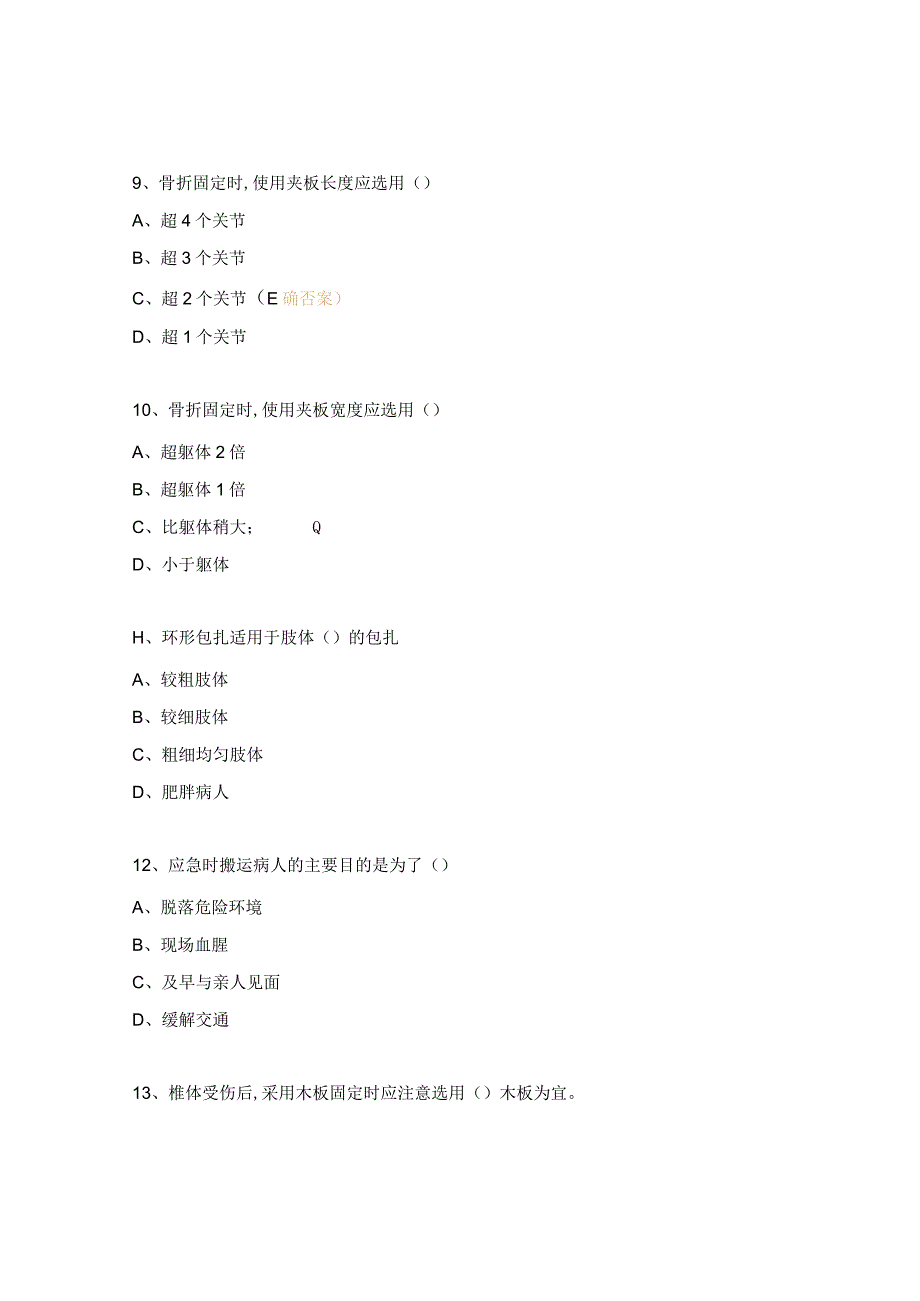 9、骨折固定时，使用夹板长度应选用（）

A、超4个关节

B、超3个关节

C、超2个关节（E确否案）

D、超1个关节

10、骨折固定时，使用夹板宽度应选用（）

A、超躯体2倍

B、超躯体1倍

C、比躯体稍大；　　Q

D、小于躯体

H、环形包扎适用于肢体（）的包扎

A、较粗肢体

B、较细肢体

C、粗细均匀肢体

D、肥胖病人

12、应急时搬运病人的主要目的是为了（）

A、脱落危险环境

B、现场血腥

C、及早与亲人见面

D、缓解交通

13、椎体受伤后，采用木板固定时应注意选用（）木板为宜。